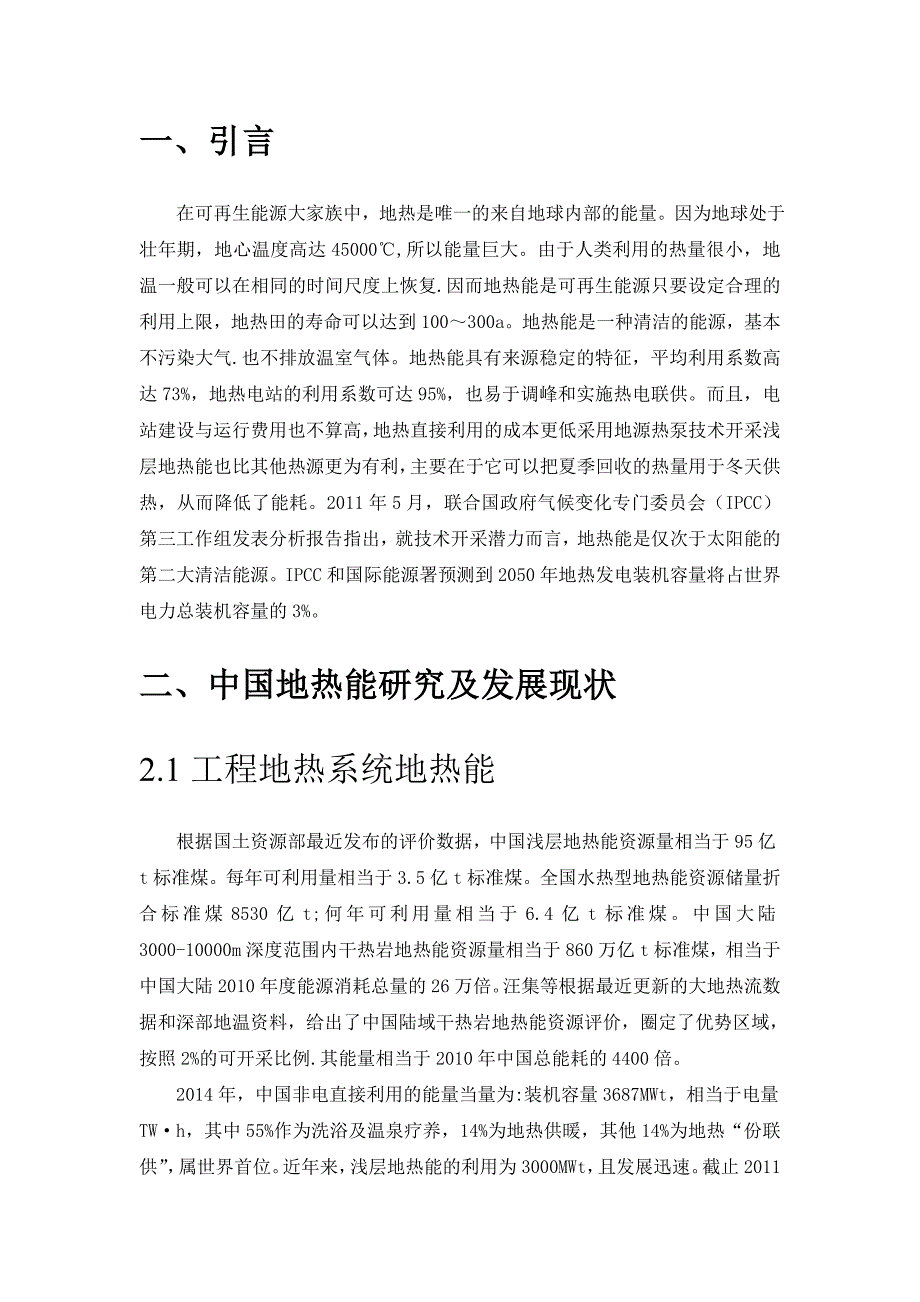 一、引言

在可再生能源大家族中，地热是唯一的来自地球内部的能量。因为地球处于壮年期，地心温度高达 45000℃，所以能量巨大。由于人类利用的热量很小，地温一般可以在相同的时间尺度上恢复.因而地热能是可再生能源只要设定合理的利用上限，地热田的寿命可以达到 100～300a。地热能是一种清洁的能源，基本不污染大气.也不排放温室气体。地热能具有来源稳定的特征，平均利用系数高达 73%，地热电站的利用系数可达 95%，也易于调峰和实施热电联供。而且，电站建设与运行费用也不算高，地热直接利用的成本更低采用地源热泵技术开采浅层地热能也比其他热源更为有利，主要在于它可以把夏季回收的热量用于冬天供热，从而降低了能耗。2011 年 5 月，联合国政府气候变化专门委员会（IPCC）第三工作组发表分析报告指出，就技术开采潜力而言，地热能是仅次于太阳能的第二大清洁能源。IPCC 和国际能源署预测到 2050 年地热发电装机容量将占世界电力总装机容量的 3%。

二、中国地热能研究及发展现状

2.1 工程地热系统地热能

根据国土资源部最近发布的评价数据，中国浅层地热能资源量相当于 95 亿 t 标准煤。每年可利用量相当于 3.5 亿 t 标准煤。全国水热型地热能资源储量折合标准煤 8530 亿 t；何年可利用量相当于 6.4 亿 t 标准煤。中国大陆 3000-10000m 深度范围内干热岩地热能资源量相当于 860 万亿 t 标准煤，相当于中国大陆 2010 年度能源消耗总量的 26 万倍。汪集等根据最近更新的大地热流数据和深部地温资料，给出了中国陆域干热岩地热能资源评价，圈定了优势区域，按照 2%的可开采比例.其能量相当于 2010 年中国总能耗的 4400 倍。

2014 年，中国非电直接利用的能量当量为:装机容量 3687MWt，相当于电量 TW·h，其中 55%作为洗浴及温泉疗养，14%为地热供暖，其他 14%为地热“份联供”，属世界首位。近年来，浅层地热能的利用为 3000MWt，且发展迅速。截止 2011